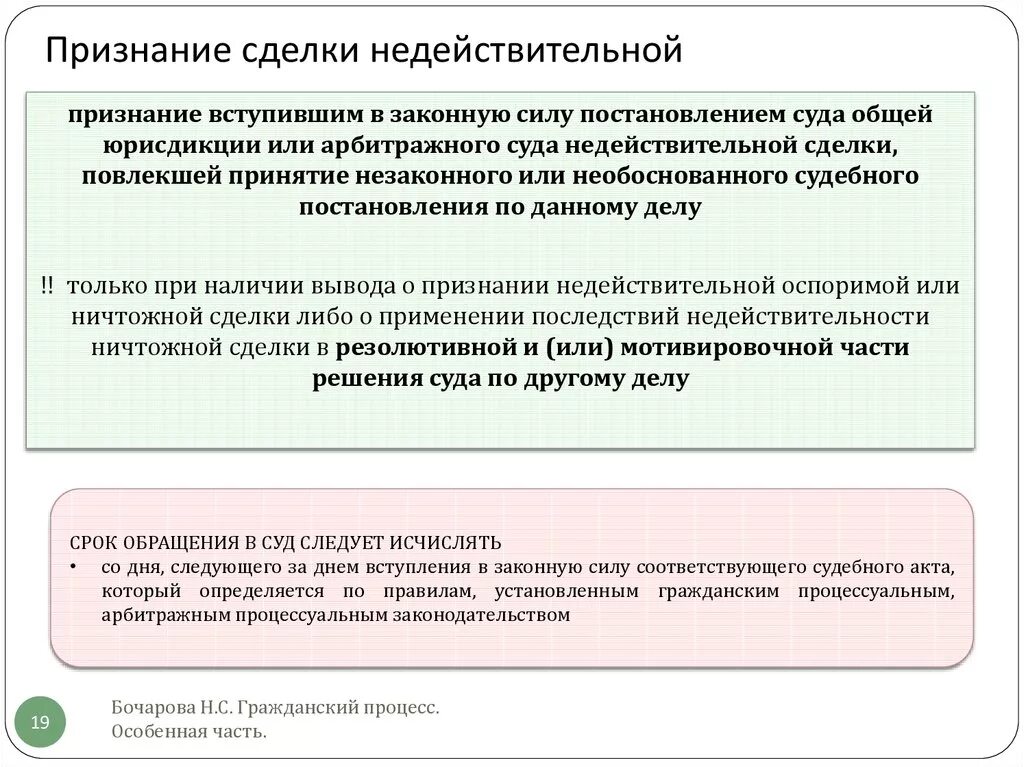 Признание сделки недействительной

признание вступившим в законную силу постановлением суда общей юрисдикции или арбитражного суда недействительной сделки, повлекшей принятие незаконного или необоснованного судебного постановления по данному делу

!! только при наличии вывода о признании недействительной оспоримой или ничтожной сделки либо о применении последствий недействительности ничтожной сделки в резолютивной и (или) мотивировочной части решения суда по другому делу

СРОК ОБРАЩЕНИЯ В СУД СЛЕДУЕТ ИСЧИСЛЯТЬ
• со дня, следующего за днем вступления в законную силу соответствующего судебного акта, который определяется по правилам, установленным гражданским процессуальным, арбитражным процессуальным законодательством

19

Бочарова Н.С. Гражданский процесс. Особенная часть.